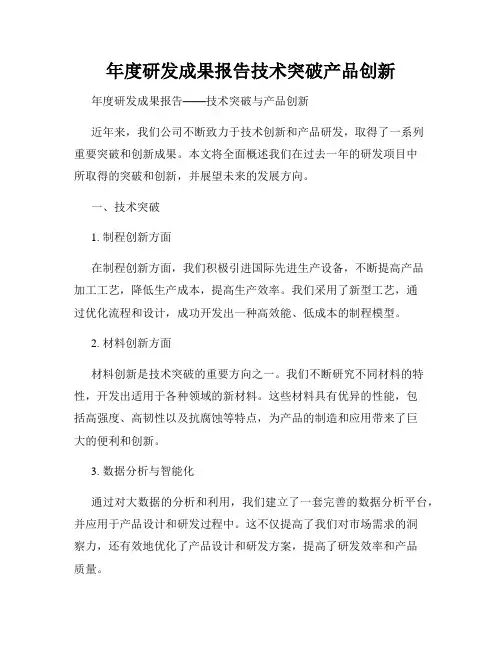 年度研发成果报告技术突破产品创新

年度研发成果报告——技术突破与产品创新

近年来，我们公司不断致力于技术创新和产品研发，取得了一系列重要突破和创新成果。本文将全面概述我们在过去一年的研发项目中所取得的突破和创新，并展望未来的发展方向。

一、技术突破

1. 制程创新方面

在制程创新方面，我们积极引进国际先进生产设备，不断提高产品加工工艺，降低生产成本，提高生产效率。我们采用了新型工艺，通过优化流程和设计，成功开发出一种高效能、低成本的制程模型。

2. 材料创新方面

材料创新是技术突破的重要方向之一。我们不断研究不同材料的特性，开发出适用于各种领域的新材料。这些材料具有优异的性能，包括高强度、高韧性以及抗腐蚀等特点，为产品的制造和应用带来了巨大的便利和创新。

3. 数据分析与智能化

通过对大数据的分析和利用，我们建立了一套完善的数据分析平台，并应用于产品设计和研发过程中。这不仅提高了我们对市场需求的洞察力，还有效地优化了产品设计和研发方案，提高了研发效率和产品质量。